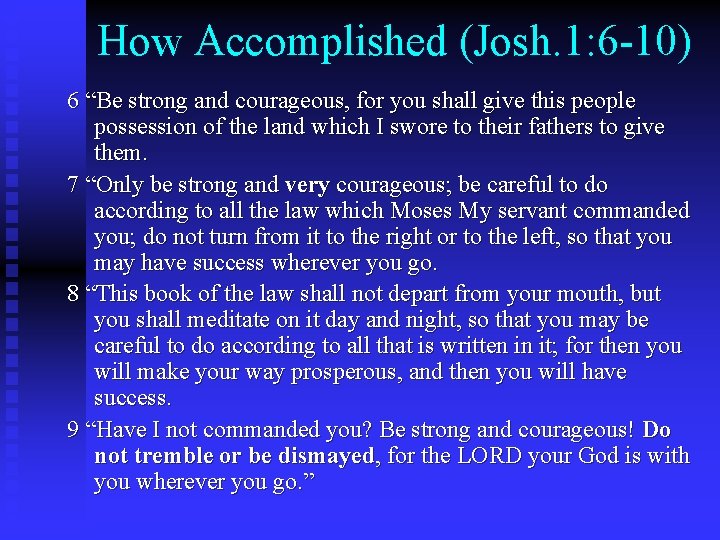 How Accomplished (Josh.1:6-10)

6 “Be strong and courageous, for you shall give this people possession of the land which I swore to their fathers to give them.

7 “Only be strong and very courageous; be careful to do according to all the law which Moses My servant commanded you; do not turn from it to the right or to the left, so that you may have success wherever you go.

8 “This book of the law shall not depart from your mouth, but you shall meditate on it day and night, so that you may be careful to do according to all that is written in it; for then you will make your way prosperous, and then you will have success.

9 “Have I not commanded you? Be strong and courageous! Do not tremble or be dismayed, for the LORD your God is with you wherever you go.”